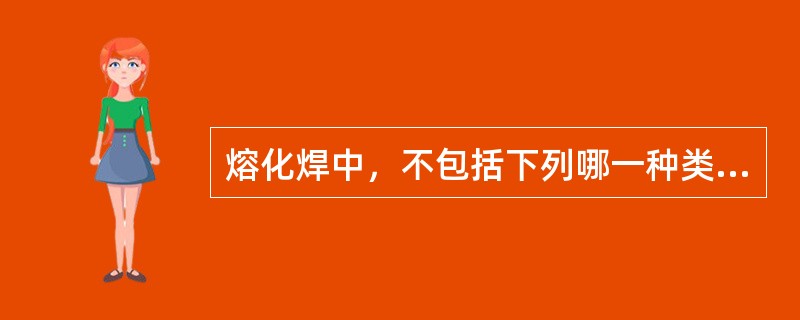 熔化焊中，不包括下列哪一种类...